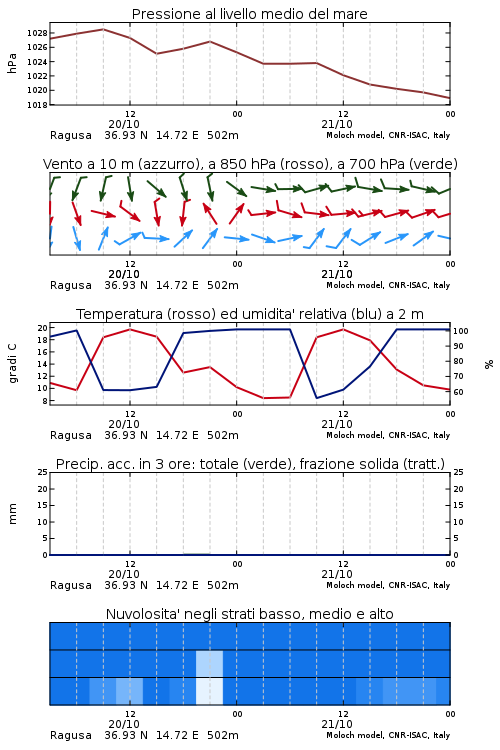 Pressione al livello medio del mare

hPa

1028
1026
1024
1022
1020
1018

12
20/10
00
12
21/10
00

Ragusa 36.93 N 14.72 E 502m
Moloch model, CNR-ISAC, Italy

Vento a 10 m (azzurro), a 850 hPa (rosso), a 700 hPa (verde)

12
20/10
00
12
21/10
00

Ragusa 36.93 N 14.72 E 502m
Moloch model, CNR-ISAC, Italy

Temperatura (rosso) ed umidita' relativa (blu) a 2 m

gradi C

20
18
16
14
12
10
8

100
90
80
70
60

%

12
20/10
00
12
21/10
00

Ragusa 36.93 N 14.72 E 502m
Moloch model, CNR-ISAC, Italy

Precip. acc. in 3 ore: totale (verde), frazione solida (tratt.)

mm

25
20
15
10
5
0

25
20
15
10
5
0

12
20/10
00
12
21/10
00

Ragusa 36.93 N 14.72 E 502m
Moloch model, CNR-ISAC, Italy

Nuvolosita' negli strati basso, medio e alto

12
20/10
00
12
21/10
00

Ragusa 36.93 N 14.72 E 502m
Moloch model, CNR-ISAC, Italy